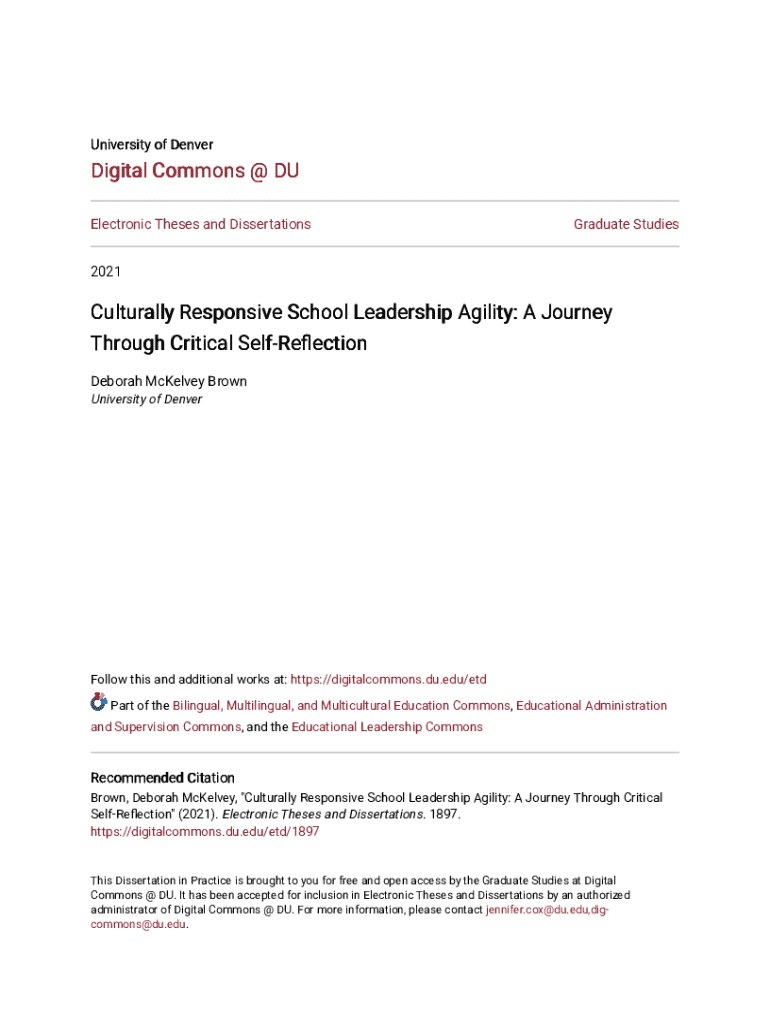 University of Denver

Digital Commons @ DU

Electronic Theses and Dissertations

Graduate Studies

2021

Culturally Responsive School Leadership Agility: A Journey Through Critical Self-Reflection

Deborah McKelvey Brown
University of Denver

Follow this and additional works at: https://digitalcommons.du.edu/etd

Part of the Bilingual, Multilingual, and Multicultural Education Commons, Educational Administration and Supervision Commons, and the Educational Leadership Commons

Recommended Citation
Brown, Deborah McKelvey, "Culturally Responsive School Leadership Agility: A Journey Through Critical Self-Reflection" (2021). Electronic Theses and Dissertations. 1897.
https://digitalcommons.du.edu/etd/1897

This Dissertation in Practice is brought to you for free and open access by the Graduate Studies at Digital Commons @ DU. It has been accepted for inclusion in Electronic Theses and Dissertations by an authorized administrator of Digital Commons @ DU. For more information, please contact jennifer.cox@du.edu,dig-commons@du.edu.